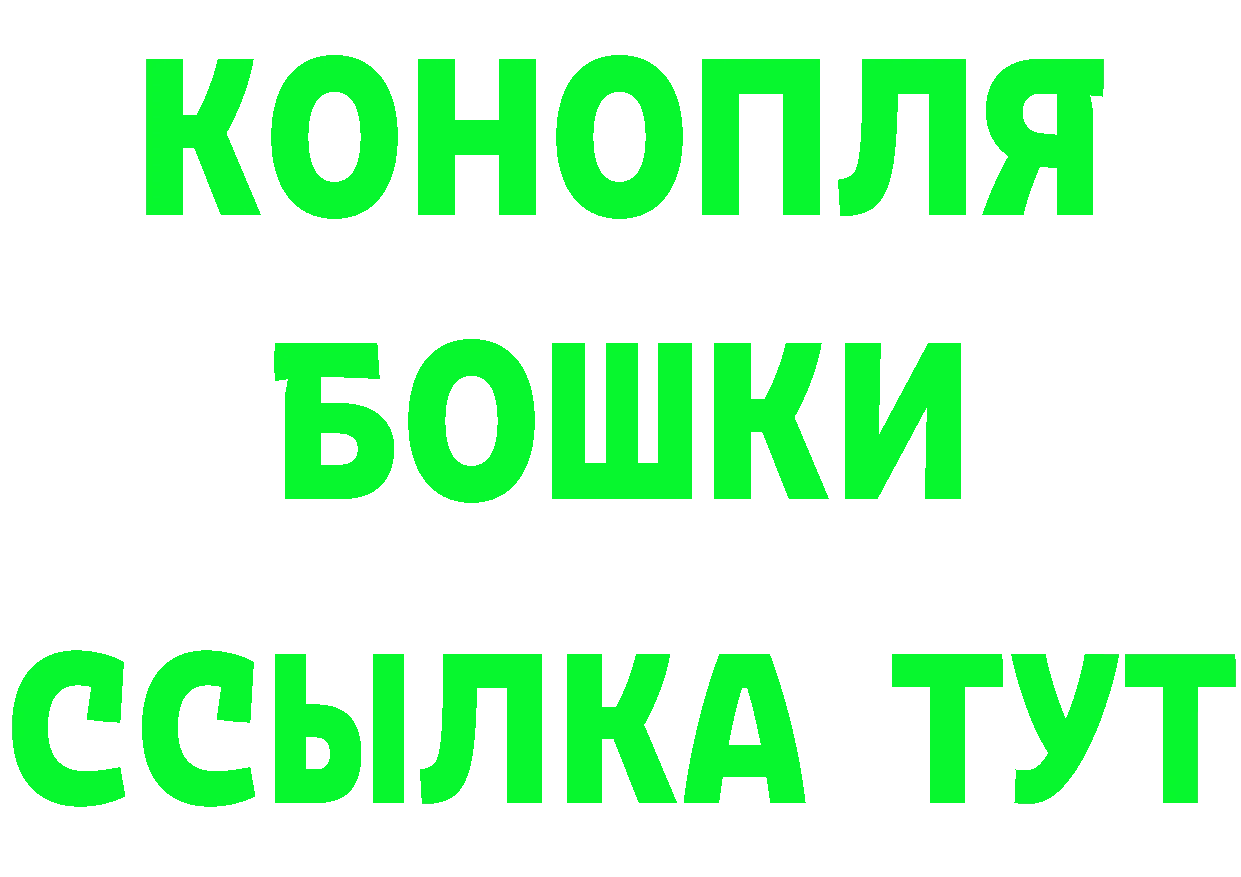 КОНОПЛЯ
БОШКИ
ССЫЛКА ТУТ